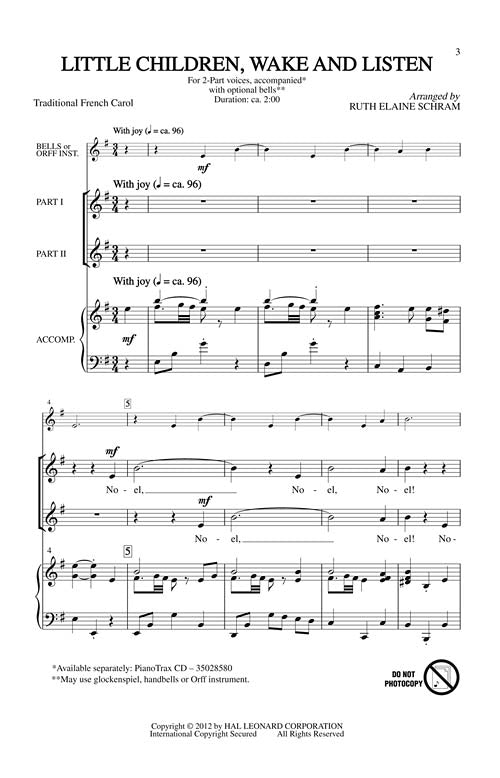 3

LITTLE CHILDREN, WAKE AND LISTEN

For 2-Part voices, accompanied*
with optional bells**
Duration: ca. 2:00

Traditional French Carol

Arranged by
RUTH ELAINE SCHRAM

With joy (♩ = ca. 96)

BELLS or ORFF INST.

mf

With joy (♩ = ca. 96)

PART I

PART II

With joy (♩ = ca. 96)

ACCOMP.

mf

4

5

mf

No - el, No - el, No - el!

mf

No - el, No - el! No -

4

5

*Available separately: PianoTrax CD – 35028580
**May use glockenspiel, handbells or Orff instrument.

DO NOT PHOTOCOPY

Copyright © 2012 by HAL LEONARD CORPORATION
International Copyright Secured All Rights Reserved